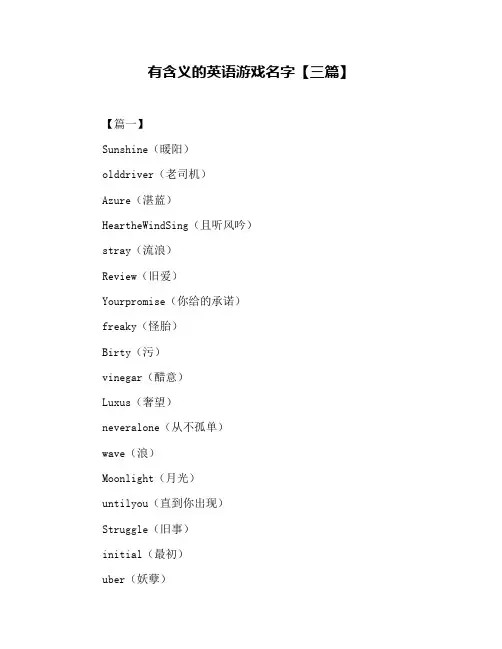 有含义的英语游戏名字【三篇】

【篇一】

Sunshine（暖阳）

olddriver（老司机）

Azure（湛蓝）

HeartheWindSing（且听风吟）

stray（流浪）

Review（旧爱）

Yourpromise（你给的承诺）

freaky（怪胎）

Birty（污）

vinegar（醋意）

Luxus（奢望）

neveralone（从不孤单）

wave（浪）

Moonlight（月光）

untilyou（直到你出现）

Struggle（旧事）

initial（最初）

uber（妖孽）